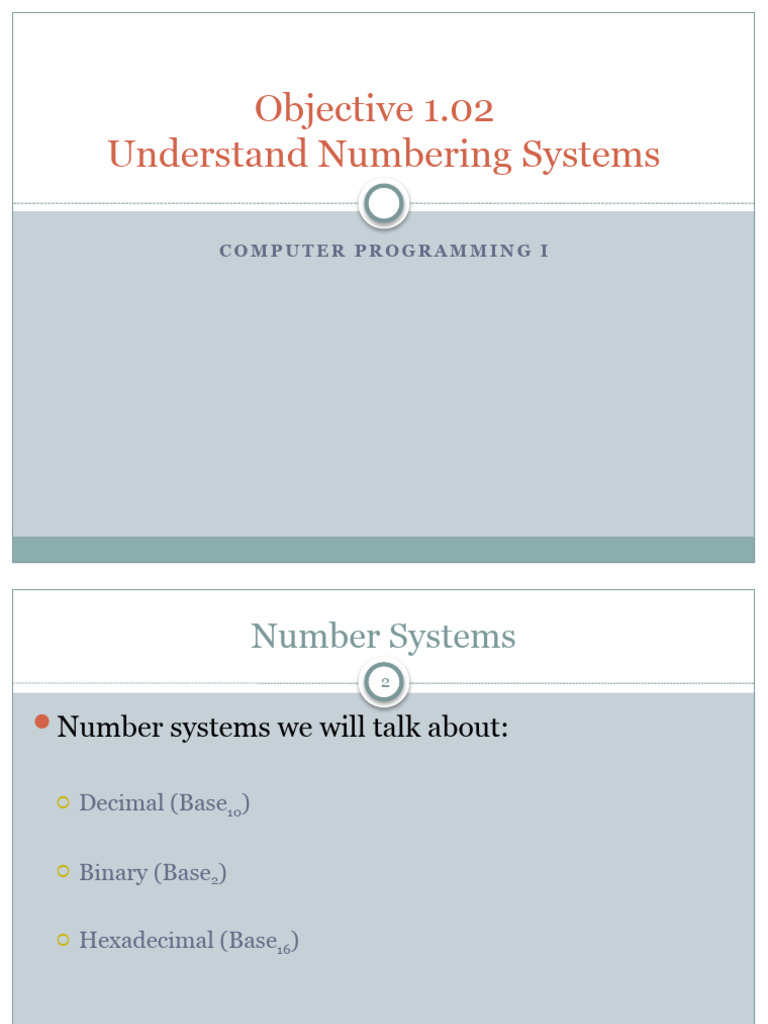 Objective 1.02
Understand Numbering Systems

COMPUTER PROGRAMMING I

Number Systems

2

Number systems we will talk about:

Decimal (Base$_{10}$)

Binary (Base$_{2}$)

Hexadecimal (Base$_{16}$)